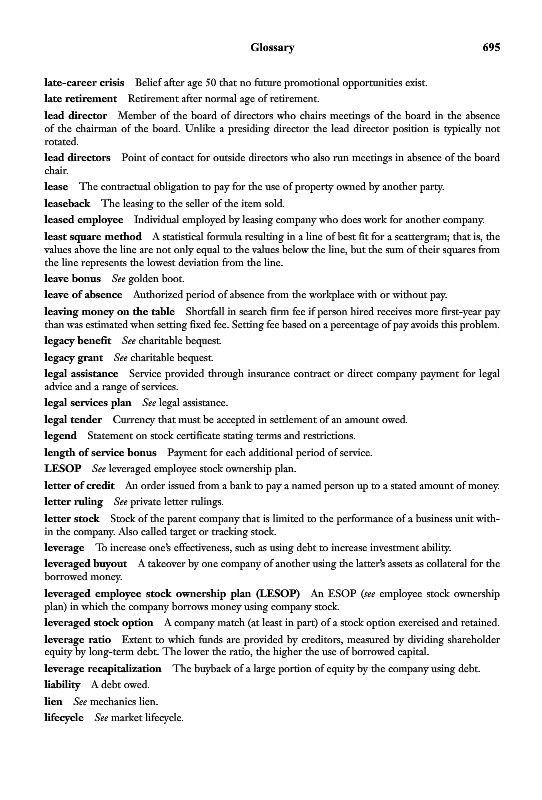 Glossary 695

late-career crisis Belief after age 50 that no future promotional opportunities exist.

late retirement Retirement after normal age of retirement.

lead director Member of the board of directors who chairs meetings of the board in the absence of the chairman of the board. Unlike a presiding director the lead director position is typically not rotated.

lead directors Point of contact for outside directors who also run meetings in absence of the board chair.

lease The contractual obligation to pay for the use of property owned by another party.

leaseback The leasing to the seller of the item sold.

leased employee Individual employed by leasing company who does work for another company.

least square method A statistical formula resulting in a line of best fit for a scattergram; that is, the values above the line are not only equal to the values below the line, but the sum of their squares from the line represents the lowest deviation from the line.

leave bonus See golden boot.

leave of absence Authorized period of absence from the workplace with or without pay.

leaving money on the table Shortfall in search firm fee if person hired receives more first-year pay than was estimated when setting fixed fee. Setting fee based on a percentage of pay avoids this problem.

legacy benefit See charitable bequest.

legacy grant See charitable bequest.

legal assistance Service provided through insurance contract or direct company payment for legal advice and a range of services.

legal services plan See legal assistance.

legal tender Currency that must be accepted in settlement of an amount owed.

legend Statement on stock certificate stating terms and restrictions.

length of service bonus Payment for each additional period of service.

LESOP See leveraged employee stock ownership plan.

letter of credit An order issued from a bank to pay a named person up to a stated amount of money.

letter ruling See private letter rulings.

letter stock Stock of the parent company that is limited to the performance of a business unit within the company. Also called target or tracking stock.

leverage To increase one's effectiveness, such as using debt to increase investment ability.

leveraged buyout A takeover by one company of another using the latter's assets as collateral for the borrowed money.

leveraged employee stock ownership plan (LESOP) An ESOP (see employee stock ownership plan) in which the company borrows money using company stock.

leveraged stock option A company match (at least in part) of a stock option exercised and retained.

leverage ratio Extent to which funds are provided by creditors, measured by dividing shareholder equity by long-term debt. The lower the ratio, the higher the use of borrowed capital.

leverage recapitalization The buyback of a large portion of equity by the company using debt.

liability A debt owed.

lien See mechanics lien.

lifecycle See market lifecycle.